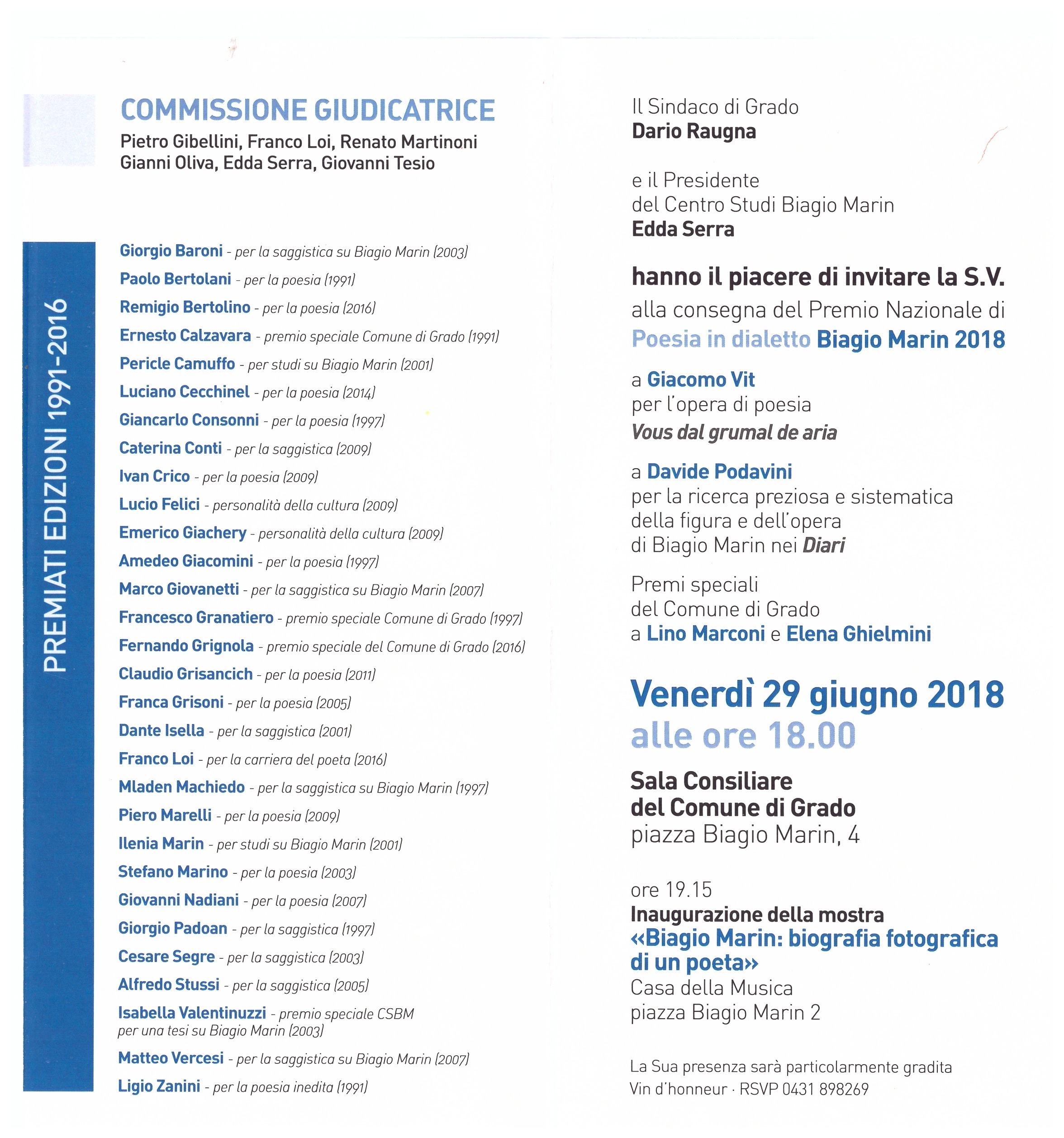 COMMISSIONE GIUDICATRICE
Pietro Gibellini, Franco Loi, Renato Martinoni
Gianni Oliva, Edda Serra, Giovanni Tesio

PREMIATI EDIZIONI 1991-2016

Giorgio Baroni - per la saggistica su Biagio Marin (2003)
Paolo Bertolani - per la poesia (1991)
Remigio Bertolino - per la poesia (2016)
Ernesto Calzavara - premio speciale Comune di Grado (1991)
Pericle Camuffo - per studi su Biagio Marin (2001)
Luciano Cecchinel - per la poesia (2014)
Giancarlo Consonni - per la poesia (1997)
Caterina Conti - per la saggistica (2009)
Ivan Crico - per la poesia (2009)
Lucio Felici - personalità della cultura (2009)
Emerico Giachery - personalità della cultura (2009)
Amedeo Giacomini - per la poesia (1997)
Marco Giovanetti - per la saggistica su Biagio Marin (2007)
Francesco Granatiero - premio speciale Comune di Grado (1997)
Fernando Grignola - premio speciale del Comune di Grado (2016)
Claudio Grisancich - per la poesia (2011)
Franca Grisoni - per la poesia (2005)
Dante Isella - per la saggistica (2001)
Franco Loi - per la carriera del poeta (2016)
Mladen Machiedo - per la saggistica su Biagio Marin (1997)
Piero Marelli - per la poesia (2009)
Ilenia Marin - per studi su Biagio Marin (2001)
Stefano Marino - per la poesia (2003)
Giovanni Nadiani - per la poesia (2007)
Giorgio Padoan - per la saggistica (1997)
Cesare Segre - per la saggistica (2003)
Alfredo Stussi - per la saggistica (2005)
Isabella Valentinuzzi - premio speciale CSBM per una tesi su Biagio Marin (2003)
Matteo Vercesi - per la saggistica su Biagio Marin (2007)
Ligio Zanini - per la poesia inedita (1991)

Il Sindaco di Grado
Dario Raugna

e il Presidente
del Centro Studi Biagio Marin
Edda Serra

hanno il piacere di invitare la S.V.
alla consegna del Premio Nazionale di
Poesia in dialetto Biagio Marin 2018

a Giacomo Vit
per l'opera di poesia
Vous dal grumal de aria

a Davide Podavini
per la ricerca preziosa e sistematica della figura e dell'opera di Biagio Marin nei Diari

Premi speciali
del Comune di Grado
a Lino Marconi e Elena Ghielmini

Venerdì 29 giugno 2018
alle ore 18.00

Sala Consiliare
del Comune di Grado
piazza Biagio Marin, 4

ore 19.15
Inaugurazione della mostra
«Biagio Marin: biografia fotografica di un poeta»
Casa della Musica
piazza Biagio Marin 2

La Sua presenza sarà particolarmente gradita
Vin d'honneur · RSVP 0431 898269